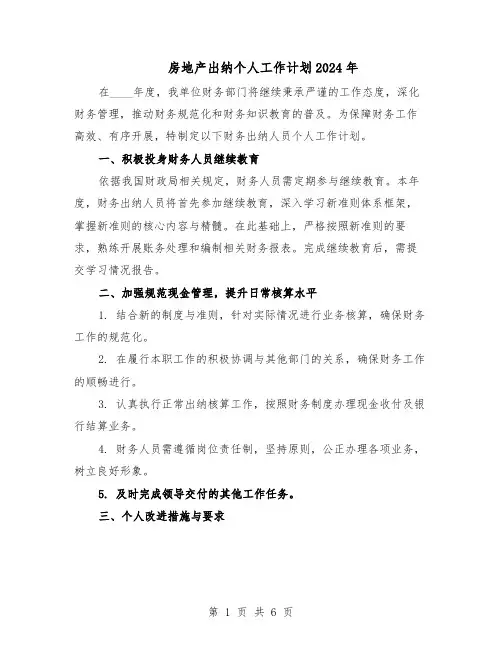 房地产出纳个人工作计划2024年

在____年度，我单位财务部门将继续秉承严谨的工作态度，深化财务管理，推动财务规范化和财务知识教育的普及。为保障财务工作高效、有序开展，特制定以下财务出纳人员个人工作计划。

一、积极投身财务人员继续教育

依据我国财政局相关规定，财务人员需定期参与继续教育。本年度，财务出纳人员将首先参加继续教育，深入学习新准则体系框架，掌握新准则的核心内容与精髓。在此基础上，严格按照新准则的要求，熟练开展账务处理和编制相关财务报表。完成继续教育后，需提交学习情况报告。

二、加强规范现金管理，提升日常核算水平

1. 结合新的制度与准则，针对实际情况进行业务核算，确保财务工作的规范化。

2. 在履行本职工作的积极协调与其他部门的关系，确保财务工作的顺畅进行。

3. 认真执行正常出纳核算工作，按照财务制度办理现金收付及银行结算业务。

4. 财务人员需遵循岗位责任制，坚持原则，公正办理各项业务，树立良好形象。

5. 及时完成领导交付的其他工作任务。

三、个人改进措施与要求

第 1 页 共 6 页